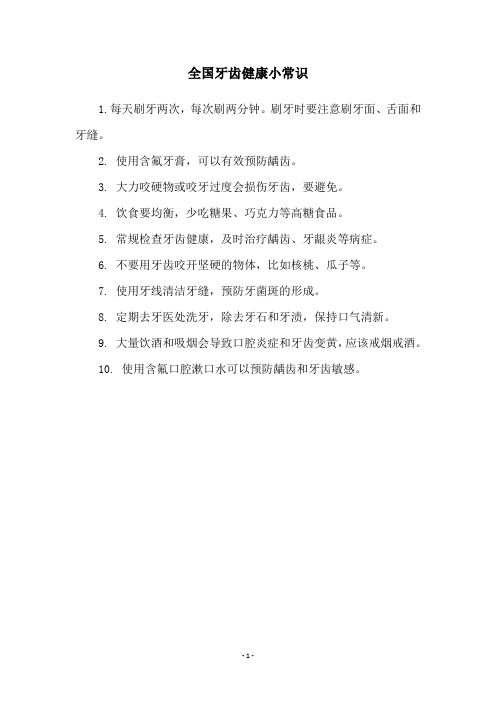 全国牙齿健康小常识

1. 每天刷牙两次，每次刷两分钟。刷牙时要注意刷牙面、舌面和牙缝。

2. 使用含氟牙膏，可以有效预防龋齿。

3. 大力咬硬物或咬牙过度会损伤牙齿，要避免。

4. 饮食要均衡，少吃糖果、巧克力等高糖食品。

5. 常规检查牙齿健康，及时治疗龋齿、牙龈炎等病症。

6. 不要用牙齿咬开坚硬的物体，比如核桃、瓜子等。

7. 使用牙线清洁牙缝，预防牙菌斑的形成。

8. 定期去牙医处洗牙，除去牙石和牙渍，保持口气清新。

9. 大量饮酒和吸烟会导致口腔炎症和牙齿变黄，应该戒烟戒酒。

10. 使用含氟口腔漱口水可以预防龋齿和牙齿敏感。

- 1 -